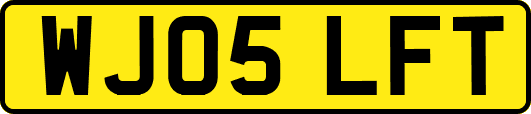 WJ05 LFT